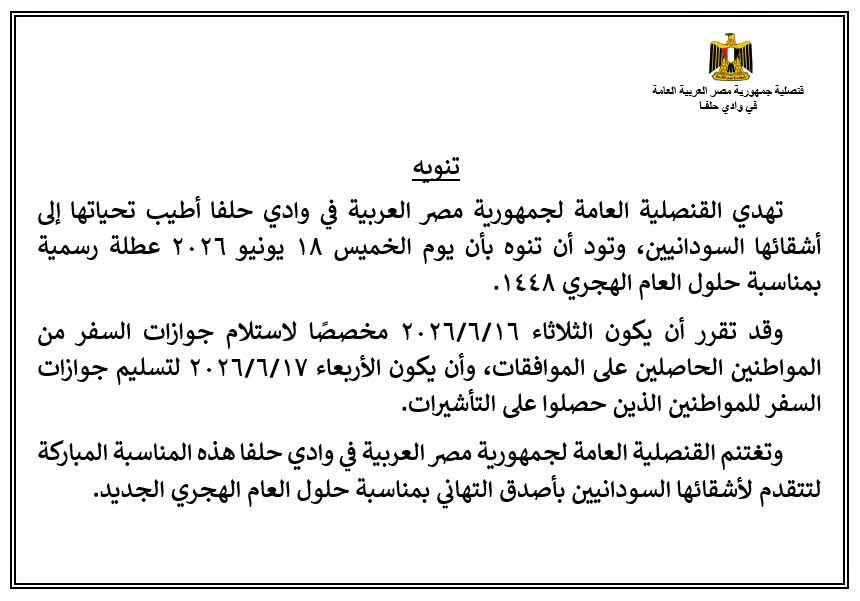 قنصلية جمهورية مصر العربية العامة
في وادي حلفا

تنويه

تهدي القنصلية العامة لجمهورية مصر العربية في وادي حلفا أطيب تحياتها إلى أشقائها السودانيين، وتود أن تنوه بأن يوم الخميس ١٨ يونيو ٢٠٢٦ عطلة رسمية بمناسبة حلول العام الهجري ١٤٤٨.

وقد تقرر أن يكون الثلاثاء ٢٠٢٦/٦/١٦ مخصصًا لاستلام جوازات السفر من المواطنين الحاصلين على الموافقات، وأن يكون الأربعاء ٢٠٢٦/٦/١٧ لتسليم جوازات السفر للمواطنين الذين حصلوا على التأشيرات.

وتغتنم القنصلية العامة لجمهورية مصر العربية في وادي حلفا هذه المناسبة المباركة لتتقدم لأشقائها السودانيين بأصدق التهاني بمناسبة حلول العام الهجري الجديد.